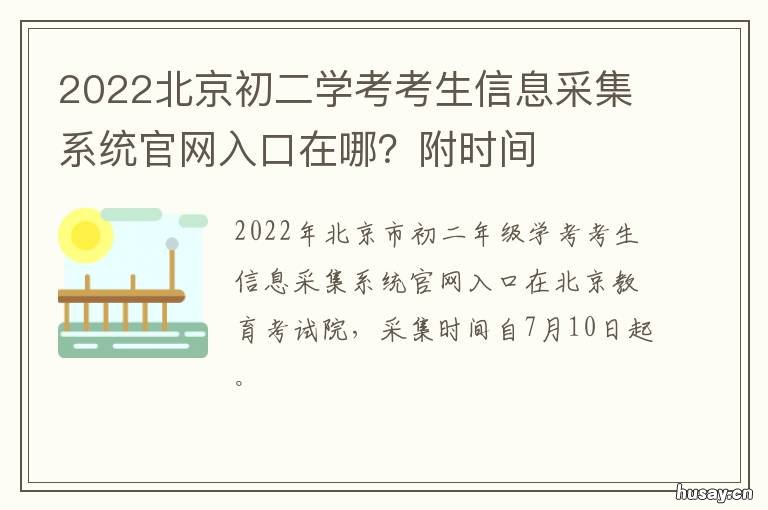 2022北京初二学考考生信息采集系统官网入口在哪？附时间

2022年北京市初二年级学考考生信息采集系统官网入口在北京教育考试院，采集时间自7月10日起。

husay.cn